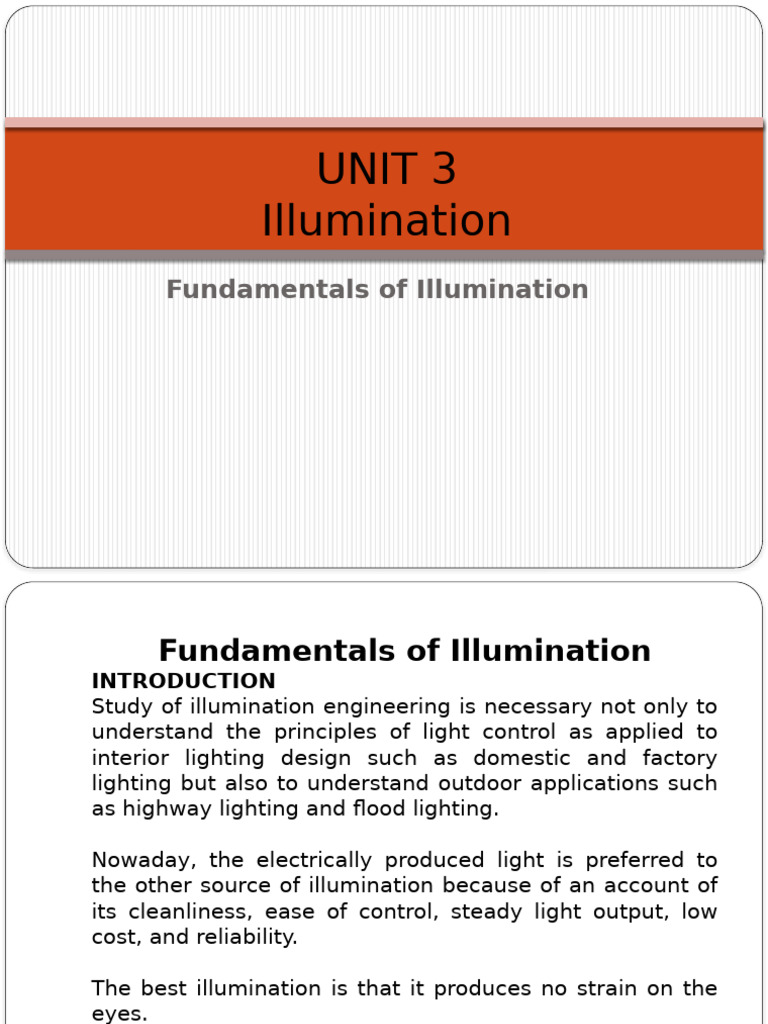 UNIT 3
Illumination

Fundamentals of Illumination

Fundamentals of Illumination
INTRODUCTION
Study of illumination engineering is necessary not only to understand the principles of light control as applied to interior lighting design such as domestic and factory lighting but also to understand outdoor applications such as highway lighting and flood lighting.

Nowaday, the electrically produced light is preferred to the other source of illumination because of an account of its cleanliness, ease of control, steady light output, low cost, and reliability.

The best illumination is that it produces no strain on the eyes.